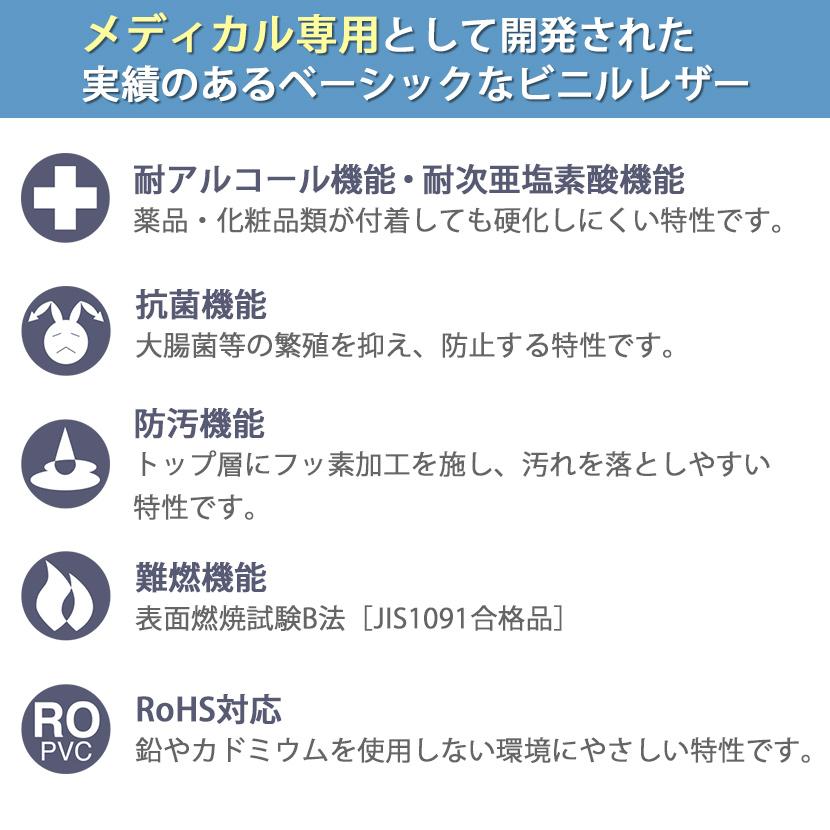 メディカル専用として開発された
実績のあるベーシックなビニルレザー

耐アルコール機能・耐次亜塩素酸機能
薬品・化粧品類が付着しても硬化しにくい特性です。

抗菌機能
大腸菌等の繁殖を抑え、防止する特性です。

防汚機能
トップ層にフッ素加工を施し、汚れを落としやすい特性です。

難燃機能
表面燃焼試験B法［JIS1091合格品］

RO
PVC
RoHS対応
鉛やカドミウムを使用しない環境にやさしい特性です。